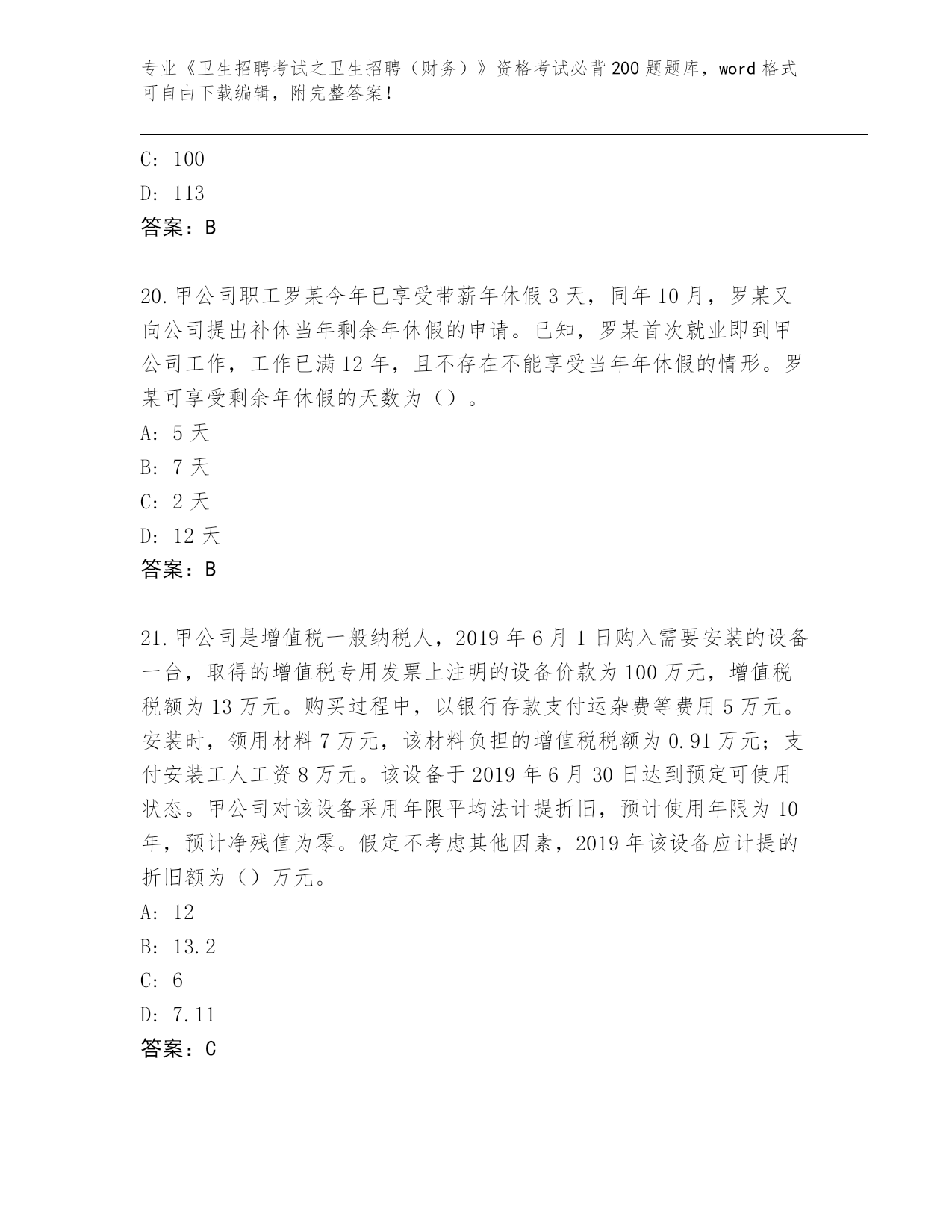 专业《卫生招聘考试之卫生招聘（财务）》资格考试必背200题题库，word格式可自由下载编辑，附完整答案！

C: 100
D: 113
答案：B

20.甲公司职工罗某今年已享受带薪年休假3天，同年10月，罗某又向公司提出补休当年剩余年休假的申请。已知，罗某首次就业即到甲公司工作，工作已满12年，且不存在不能享受当年年休假的情形。罗某可享受剩余年休假的天数为（）。
A: 5天
B: 7天
C: 2天
D: 12天
答案：B

21.甲公司是增值税一般纳税人，2019年6月1日购入需要安装的设备一台，取得的增值税专用发票上注明的设备价款为100万元，增值税税额为13万元。购买过程中，以银行存款支付运杂费等费用5万元。安装时，领用材料7万元，该材料负担的增值税税额为0.91万元；支付安装工人工资8万元。该设备于2019年6月30日达到预定可使用状态。甲公司对该设备采用年限平均法计提折旧，预计使用年限为10年，预计净残值为零。假定不考虑其他因素，2019年该设备应计提的折旧额为（）万元。
A: 12
B: 13.2
C: 6
D: 7.11
答案：C